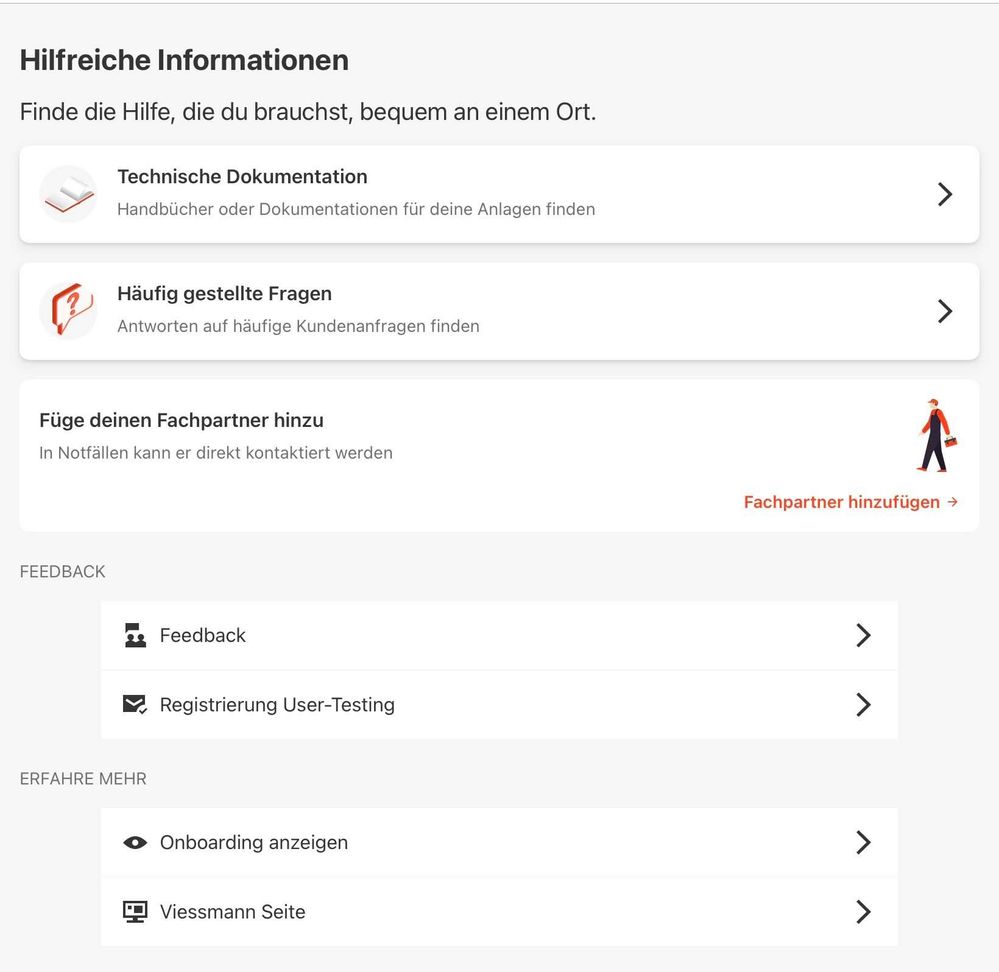 Hilfreiche Informationen

Finde die Hilfe, die du brauchst, bequem an einem Ort.

Technische Dokumentation
Handbücher oder Dokumentationen für deine Anlagen finden

Häufig gestellte Fragen
Antworten auf häufige Kundenanfragen finden

Füge deinen Fachpartner hinzu
In Notfällen kann er direkt kontaktiert werden

Fachpartner hinzufügen →

FEEDBACK

Feedback

Registrierung User-Testing

ERFAHRE MEHR

Onboarding anzeigen

Viessmann Seite